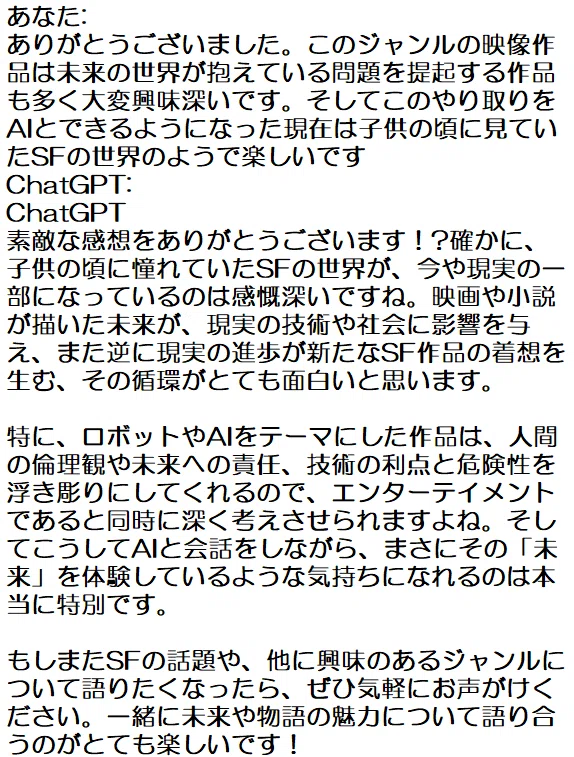 あなた:
ありがとうございました。このジャンルの映像作品は未来の世界が抱えている問題を提起する作品も多く大変興味深いです。そしてこのやり取りをAIとできるようになった現在は子供の頃に見ていたSFの世界のようで楽しいです
ChatGPT:
ChatGPT
素敵な感想をありがとうございます！?確かに、子供の頃に憧れていたSFの世界が、今や現実の一部になっているのは感慨深いですね。映画や小説が描いた未来が、現実の技術や社会に影響を与え、また逆に現実の進歩が新たなSF作品の着想を生む、その循環がとても面白いと思います。

特に、ロボットやAIをテーマにした作品は、人間の倫理観や未来への責任、技術の利点と危険性を浮き彫りにしてくれるので、エンターテイメントであると同時に深く考えさせられますよね。そしてこうしてAIと会話をしながら、まさにその「未来」を体験しているような気持ちになれるのは本当に特別です。

もしまたSFの話題や、他に興味のあるジャンルについて語りたくなったら、ぜひ気軽にお声がけください。一緒に未来や物語の魅力について語り合うのがとても楽しいです！